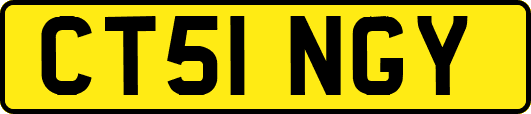 CT51 NGY